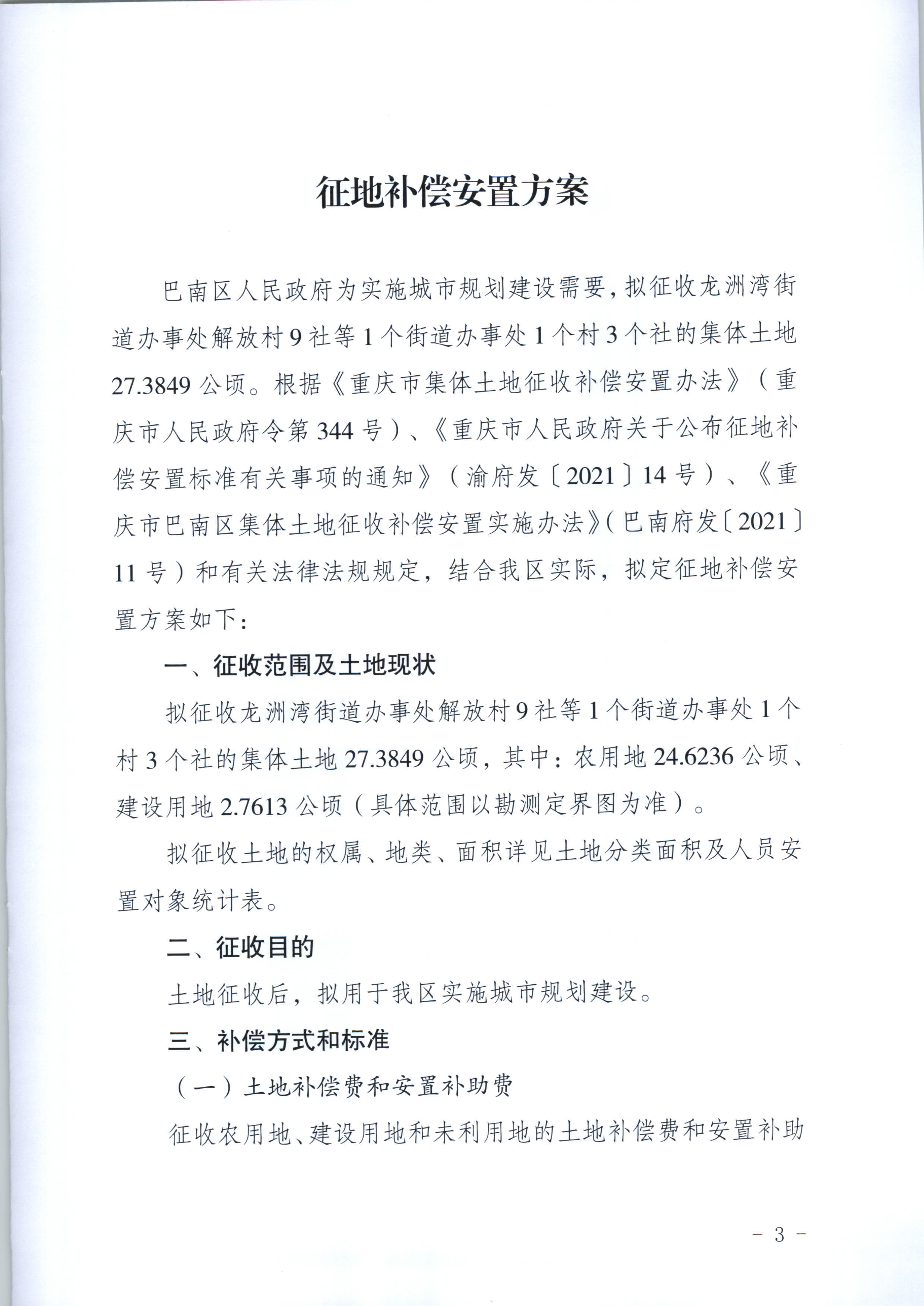 征地补偿安置方案

巴南区人民政府为实施城市规划建设需要，拟征收龙洲湾街道办事处解放村9社等1个街道办事处1个村3个社的集体土地27.3849公顷。根据《重庆市集体土地征收补偿安置办法》（重庆市人民政府令第344号）、《重庆市人民政府关于公布征地补偿安置标准有关事项的通知》（渝府发〔2021〕14号）、《重庆市巴南区集体土地征收补偿安置实施办法》（巴南府发〔2021〕11号）和有关法律法规规定，结合我区实际，拟定征地补偿安置方案如下：

一、征收范围及土地现状

拟征收龙洲湾街道办事处解放村9社等1个街道办事处1个村3个社的集体土地27.3849公顷，其中：农用地24.6236公顷、建设用地2.7613公顷（具体范围以勘测定界图为准）。

拟征收土地的权属、地类、面积详见土地分类面积及人员安置对象统计表。

二、征收目的

土地征收后，拟用于我区实施城市规划建设。

三、补偿方式和标准

（一）土地补偿费和安置补助费

征收农用地、建设用地和未利用地的土地补偿费和安置补助

- 3 -